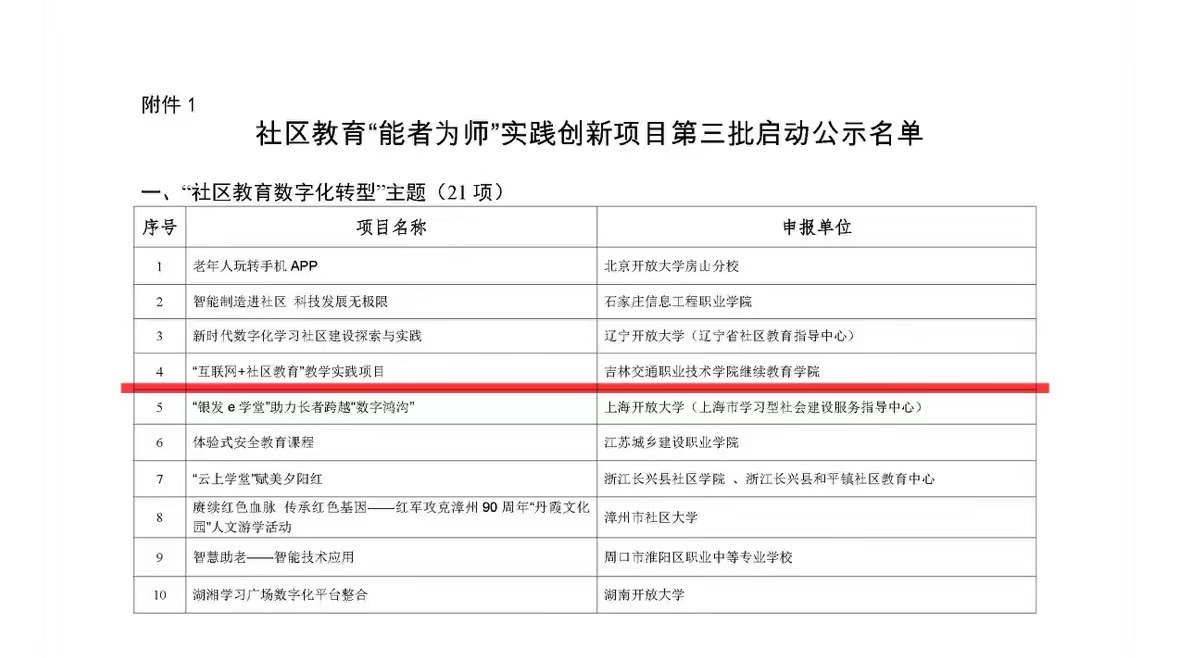 附件 1

社区教育“能者为师”实践创新项目第三批启动公示名单

一、“社区教育数字化转型”主题（21 项）

| 序号 | 项目名称 | 申报单位 |
|---|---|---|
| 1 | 老年人玩转手机 APP | 北京开放大学房山分校 |
| 2 | 智能制造进社区 科技发展无极限 | 石家庄信息工程职业学院 |
| 3 | 新时代数字化学习社区建设探索与实践 | 辽宁开放大学（辽宁省社区教育指导中心） |
| 4 | “互联网+社区教育”教学实践项目 | 吉林交通职业技术学院继续教育学院 |
| 5 | “银发 e 学堂”助力长者跨越“数字鸿沟” | 上海开放大学（上海市学习型社会建设服务指导中心） |
| 6 | 体验式安全教育课程 | 江苏城乡建设职业学院 |
| 7 | “云上学堂”赋美夕阳红 | 浙江长兴县社区学院 、浙江长兴县和平镇社区教育中心 |
| 8 | 赓续红色血脉 传承红色基因——红军攻克漳州 90 周年“丹霞文化园”人文游学活动 | 漳州市社区大学 |
| 9 | 智慧助老——智能技术应用 | 周口市淮阳区职业中等专业学校 |
| 10 | 湖湘学习广场数字化平台整合 | 湖南开放大学 |